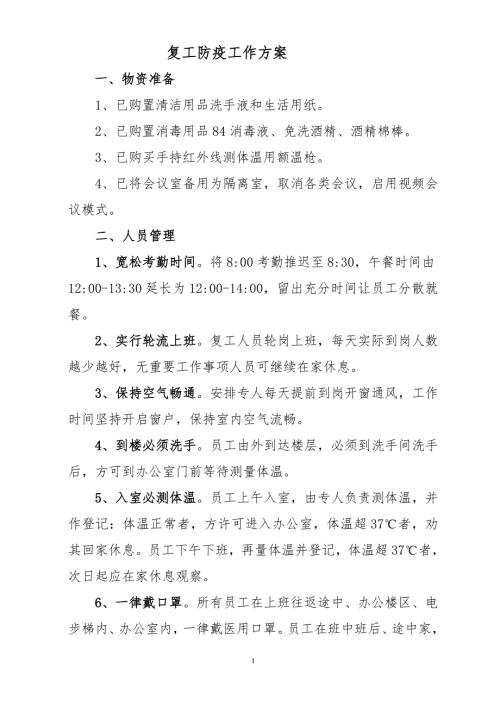 复工防疫工作方案

一、物资准备

1、已购置清洁用品洗手液和生活用纸。

2、已购置消毒用品 84 消毒液、免洗酒精、酒精棉棒。

3、已购买手持红外线测体温用额温枪。

4、已将会议室备用为隔离室，取消各类会议，启用视频会议模式。

二、人员管理

1、宽松考勤时间。将 8:00 考勤推迟至 8:30，午餐时间由 12:00-13:30 延长为 12:00-14:00，留出充分时间让员工分散就餐。

2、实行轮流上班。复工人员轮岗上班，每天实际到岗人数越少越好，无重要工作事项人员可继续在家休息。

3、保持空气畅通。安排专人每天提前到岗开窗通风，工作时间坚持开启窗户，保持室内空气流畅。

4、到楼必须洗手。员工由外到达楼层，必须到洗手间洗手后，方可到办公室门前等待测量体温。

5、入室必测体温。员工上午入室，由专人负责测体温，并作登记：体温正常者，方许可进入办公室，体温超 37℃者，劝其回家休息。员工下午下班，再量体温并登记，体温超 37℃者，次日起应在家休息观察。

6、一律戴口罩。所有员工在上班往返途中、办公楼区、电步梯内、办公室内，一律戴医用口罩。员工在班中班后、途中家，

1